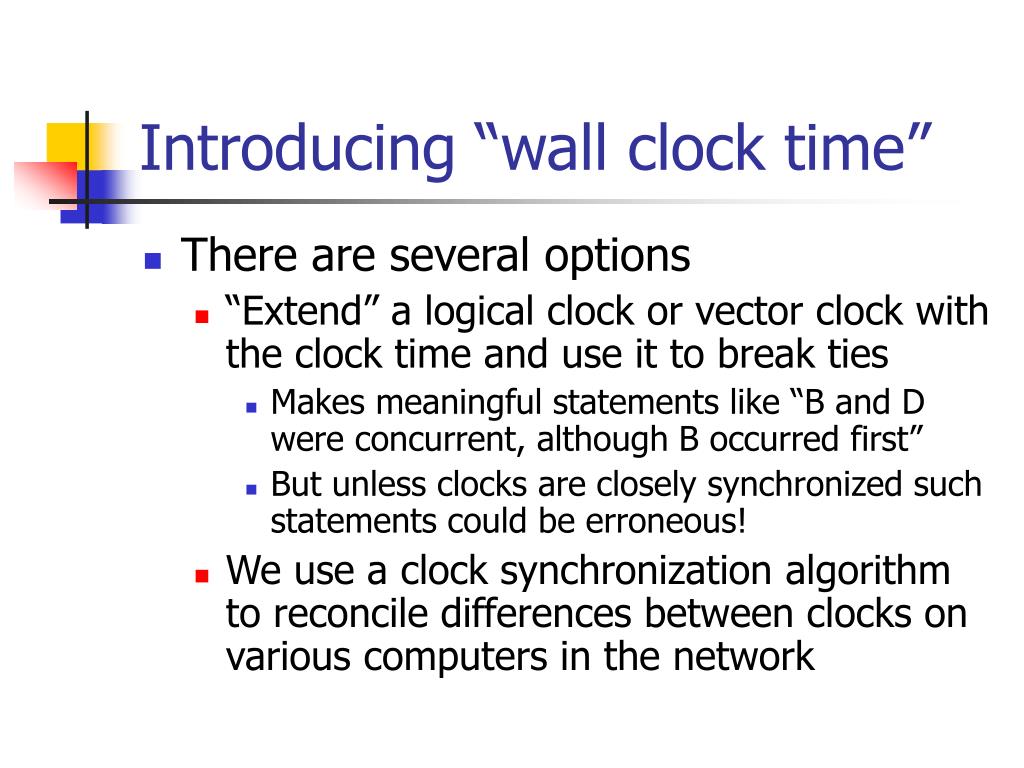 Introducing “wall clock time”

There are several options

“Extend” a logical clock or vector clock with the clock time and use it to break ties

Makes meaningful statements like “B and D were concurrent, although B occurred first”

But unless clocks are closely synchronized such statements could be erroneous!

We use a clock synchronization algorithm to reconcile differences between clocks on various computers in the network